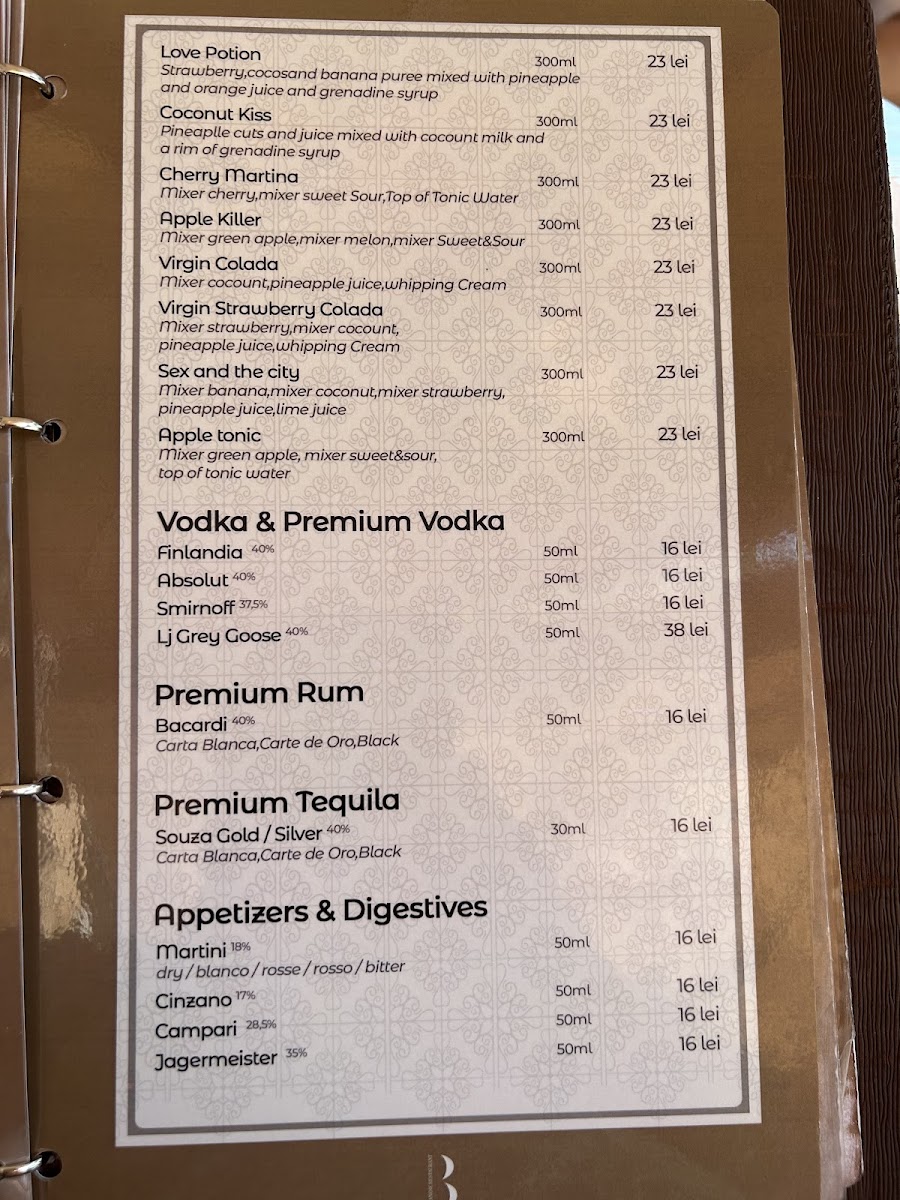 Love Potion 300ml 23 lei
Strawberry,cocosand banana puree mixed with pineapple and orange juice and grenadine syrup

Coconut Kiss 300ml 23 lei
Pineaplle cuts and juice mixed with cocount milk and a rim of grenadine syrup

Cherry Martina 300ml 23 lei
Mixer cherry,mixer sweet Sour,Top of Tonic Water

Apple Killer 300ml 23 lei
Mixer green apple,mixer melon,mixer Sweet&Sour

Virgin Colada 300ml 23 lei
Mixer cocount,pineapple juice,whipping Cream

Virgin Strawberry Colada 300ml 23 lei
Mixer strawberry,mixer cocount, pineapple juice,whipping Cream

Sex and the city 300ml 23 lei
Mixer banana,mixer coconut,mixer strawberry, pineapple juice,lime juice

Apple tonic 300ml 23 lei
Mixer green apple, mixer sweet&sour, top of tonic water

Vodka & Premium Vodka

Finlandia 40% 50ml 16 lei
Absolut 40% 50ml 16 lei
Smirnoff 37,5% 50ml 16 lei
Lj Grey Goose 40% 50ml 38 lei

Premium Rum

Bacardi 40% 50ml 16 lei
Carta Blanca,Carte de Oro,Black

Premium Tequila

Souza Gold / Silver 40% 30ml 16 lei
Carta Blanca,Carte de Oro,Black

Appetizers & Digestives

Martini 18% 50ml 16 lei
dry / blanco / rosse / rosso / bitter
Cinzano 17% 50ml 16 lei
Campari 28,5% 50ml 16 lei
Jagermeister 35% 50ml 16 lei